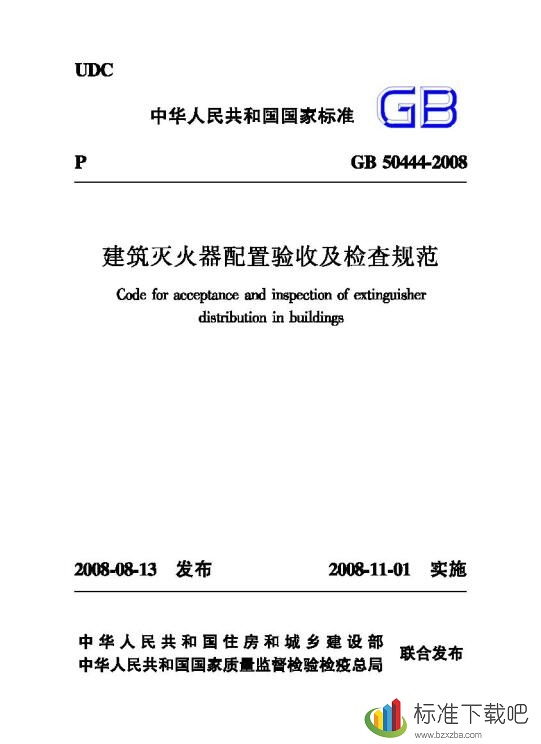 UDC

中华人民共和国国家标准 GB

P GB 50444-2008

建筑灭火器配置验收及检查规范

Code for acceptance and inspection of extinguisher distribution in buildings

2008-08-13 发布 2008-11-01 实施

中华人民共和国住房和城乡建设部
中华人民共和国国家质量监督检验检疫总局
联合发布

标准下载吧
www.bzxzba.com